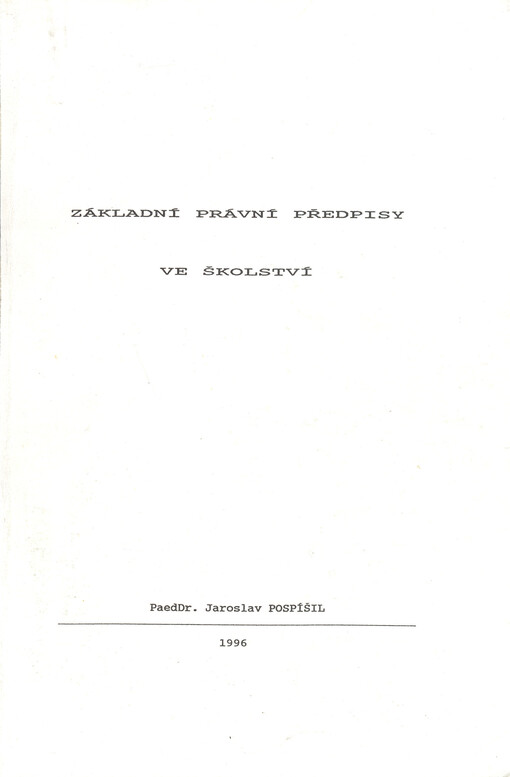 ZÁKLADNÍ PRÁVNÍ PŘEDPISY

VE ŠKOLSTVÍ

PaedDr. Jaroslav POSPÍŠIL

1996